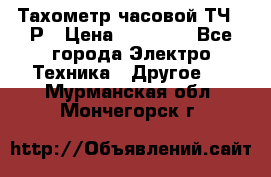 Тахометр часовой ТЧ Р   Цена            Все города Электро Техника   Другое   Мурманская обл Мончегорск г

http://Объявлений.сайт